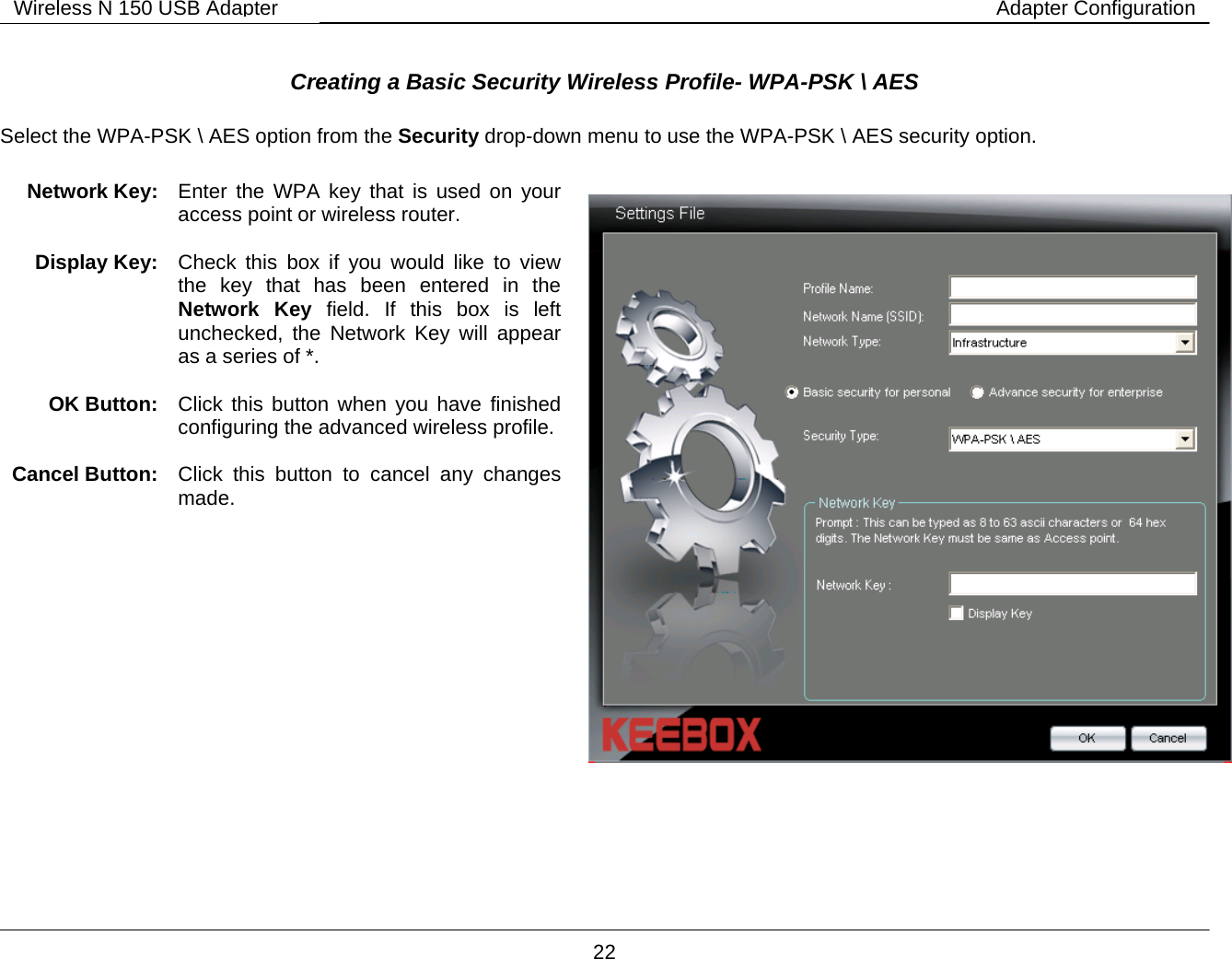 Wireless N 150 USB Adapter

Adapter Configuration

Creating a Basic Security Wireless Profile- WPA-PSK \ AES

Select the WPA-PSK \ AES option from the Security drop-down menu to use the WPA-PSK \ AES security option.

Network Key: Enter the WPA key that is used on your access point or wireless router.

Display Key: Check this box if you would like to view the key that has been entered in the Network Key field. If this box is left unchecked, the Network Key will appear as a series of *.

OK Button: Click this button when you have finished configuring the advanced wireless profile.

Cancel Button: Click this button to cancel any changes made.

Settings File

Profile Name:

Network Name (SSID):

Network Type:

Infrastructure

Basic security for personal

Advance security for enterprise

Security Type:

WPA-PSK \ AES

Network Key

Prompt : This can be typed as 8 to 63 ascii characters or 64 hex digits. The Network Key must be same as Access point.

Network Key :

Display Key

KEEBOX

OK

Cancel

22